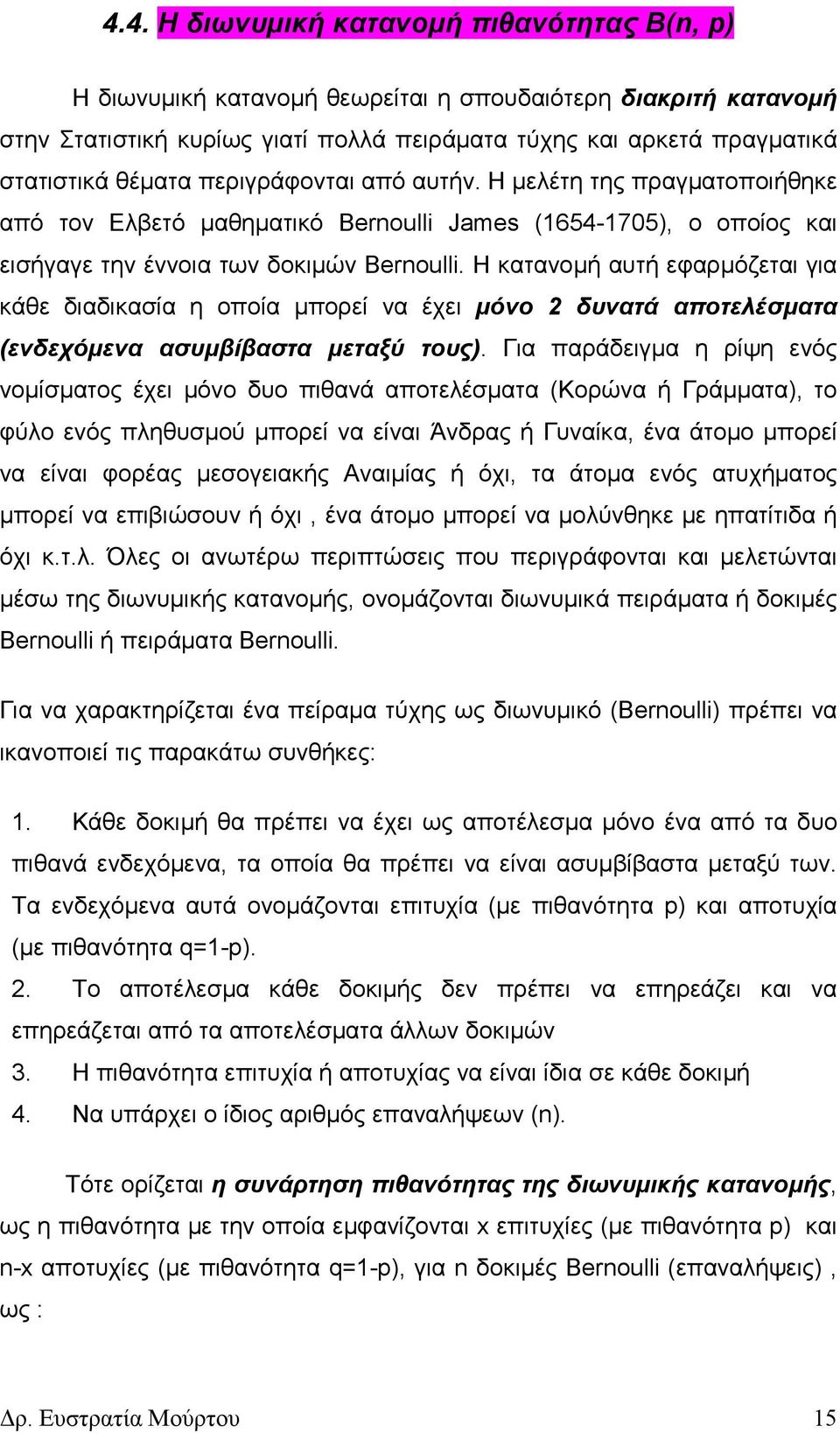 4.4. Η διωνυμική κατανομή πιθανότητας B(n, p)

Η διωνυμική κατανομή θεωρείται η σπουδαιότερη διακριτή κατανομή στην Στατιστική κυρίως γιατί πολλά πειράματα τύχης και αρκετά πραγματικά στατιστικά θέματα περιγράφονται από αυτήν. Η μελέτη της πραγματοποιήθηκε από τον Ελβετό μαθηματικό Bernoulli James (1654-1705), ο οποίος και εισήγαγε την έννοια των δοκιμών Bernoulli. Η κατανομή αυτή εφαρμόζεται για κάθε διαδικασία η οποία μπορεί να έχει μόνο 2 δυνατά αποτελέσματα (ενδεχόμενα ασυμβίβαστα μεταξύ τους). Για παράδειγμα η ρίψη ενός νομίσματος έχει μόνο δυο πιθανά αποτελέσματα (Κορώνα ή Γράμματα), το φύλο ενός πληθυσμού μπορεί να είναι Άνδρας ή Γυναίκα, ένα άτομο μπορεί να είναι φορέας μεσογειακής Αναιμίας ή όχι, τα άτομα ενός ατυχήματος μπορεί να επιβιώσουν ή όχι , ένα άτομο μπορεί να μολύνθηκε με ηπατίτιδα ή όχι κ.τ.λ. Όλες οι ανωτέρω περιπτώσεις που περιγράφονται και μελετώνται μέσω της διωνυμικής κατανομής, ονομάζονται διωνυμικά πειράματα ή δοκιμές Bernoulli ή πειράματα Bernoulli.

Για να χαρακτηρίζεται ένα πείραμα τύχης ως διωνυμικό (Bernoulli) πρέπει να ικανοποιεί τις παρακάτω συνθήκες:

1. Κάθε δοκιμή θα πρέπει να έχει ως αποτέλεσμα μόνο ένα από τα δυο πιθανά ενδεχόμενα, τα οποία θα πρέπει να είναι ασυμβίβαστα μεταξύ των. Τα ενδεχόμενα αυτά ονομάζονται επιτυχία (με πιθανότητα p) και αποτυχία (με πιθανότητα q=1-p).
2. Το αποτέλεσμα κάθε δοκιμής δεν πρέπει να επηρεάζει και να επηρεάζεται από τα αποτελέσματα άλλων δοκιμών
3. Η πιθανότητα επιτυχία ή αποτυχίας να είναι ίδια σε κάθε δοκιμή
4. Να υπάρχει ο ίδιος αριθμός επαναλήψεων (n).

Τότε ορίζεται η συνάρτηση πιθανότητας της διωνυμικής κατανομής, ως η πιθανότητα με την οποία εμφανίζονται x επιτυχίες (με πιθανότητα p) και n-x αποτυχίες (με πιθανότητα q=1-p), για n δοκιμές Bernoulli (επαναλήψεις) , ως :

Δρ. Ευστρατία Μούρτου 15